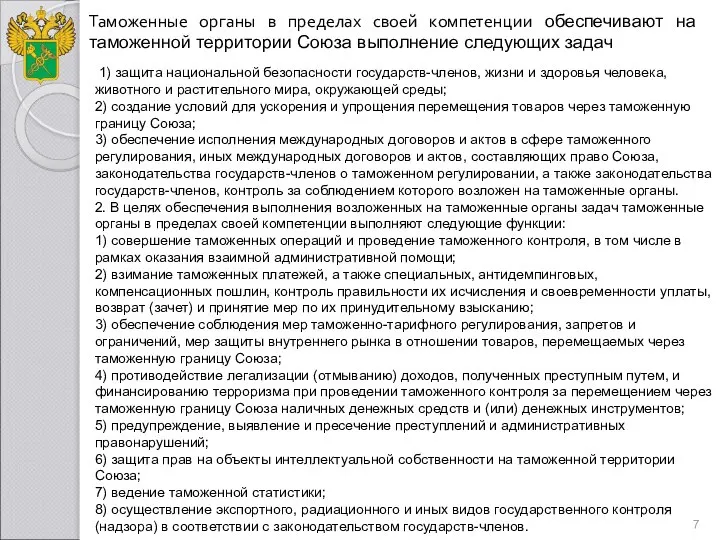 Таможенные органы в пределах своей компетенции обеспечивают на таможенной территории Союза выполнение следующих задач

1) защита национальной безопасности государств-членов, жизни и здоровья человека, животного и растительного мира, окружающей среды;
2) создание условий для ускорения и упрощения перемещения товаров через таможенную границу Союза;
3) обеспечение исполнения международных договоров и актов в сфере таможенного регулирования, иных международных договоров и актов, составляющих право Союза, законодательства государств-членов о таможенном регулировании, а также законодательства государств-членов, контроль за соблюдением которого возложен на таможенные органы.
2. В целях обеспечения выполнения возложенных на таможенные органы задач таможенные органы в пределах своей компетенции выполняют следующие функции:
1) совершение таможенных операций и проведение таможенного контроля, в том числе в рамках оказания взаимной административной помощи;
2) взимание таможенных платежей, а также специальных, антидемпинговых, компенсационных пошлин, контроль правильности их исчисления и своевременности уплаты, возврат (зачет) и принятие мер по их принудительному взысканию;
3) обеспечение соблюдения мер таможенно-тарифного регулирования, запретов и ограничений, мер защиты внутреннего рынка в отношении товаров, перемещаемых через таможенную границу Союза;
4) противодействие легализации (отмыванию) доходов, полученных преступным путем, и финансированию терроризма при проведении таможенного контроля за перемещением через таможенную границу Союза наличных денежных средств и (или) денежных инструментов;
5) предупреждение, выявление и пресечение преступлений и административных правонарушений;
6) защита прав на объекты интеллектуальной собственности на таможенной территории Союза;
7) ведение таможенной статистики;
8) осуществление экспортного, радиационного и иных видов государственного контроля (надзора) в соответствии с законодательством государств-членов.

7